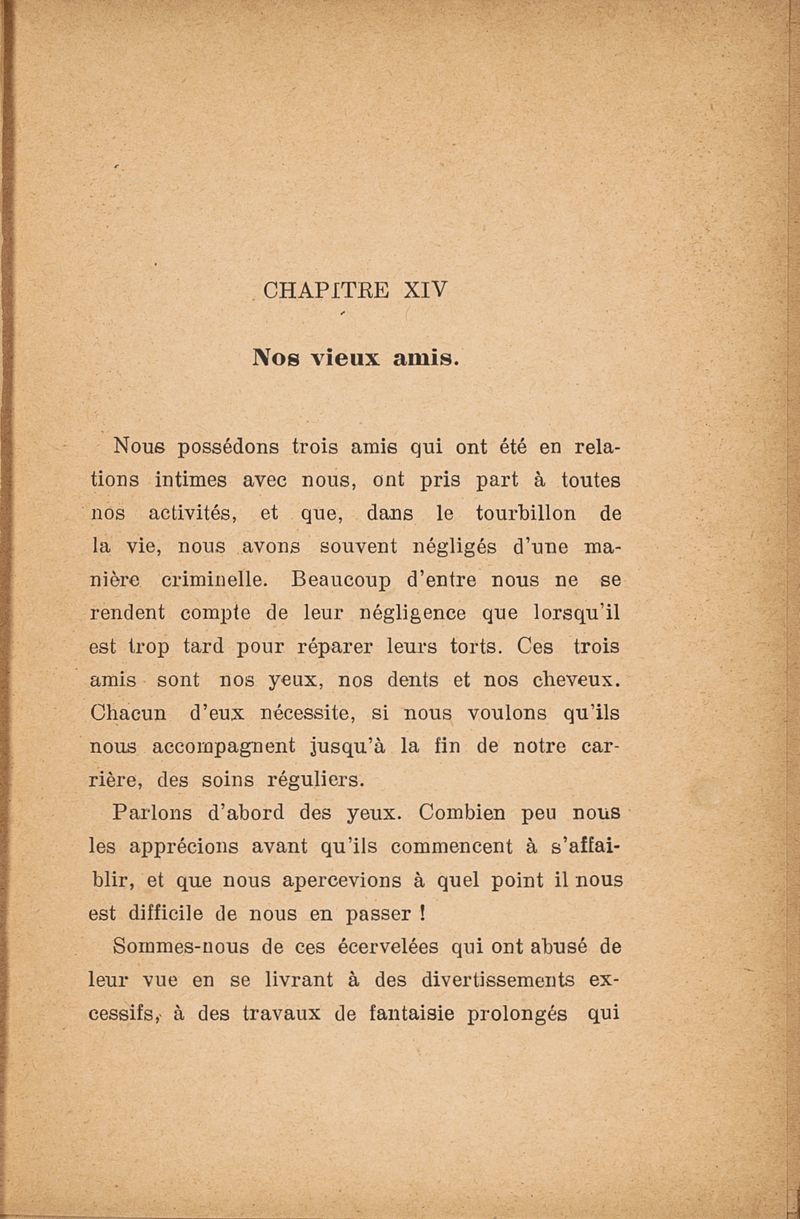 CHAPITRE XIV

Nos vieux amis.

Nous possédons trois amis qui ont été en relations intimes avec nous, ont pris part à toutes nos activités, et que, dans le tourbillon de la vie, nous avons souvent négligés d'une manière criminelle. Beaucoup d'entre nous ne se rendent compte de leur négligence que lorsqu'il est trop tard pour réparer leurs torts. Ces trois amis sont nos yeux, nos dents et nos cheveux. Chacun d'eux nécessite, si nous voulons qu'ils nous accompagnent jusqu'à la fin de notre carrière, des soins réguliers.

Parlons d'abord des yeux. Combien peu nous les apprécions avant qu'ils commencent à s'affaiblir, et que nous apercevions à quel point il nous est difficile de nous en passer !

Sommes-nous de ces écervelées qui ont abusé de leur vue en se livrant à des divertissements excessifs, à des travaux de fantaisie prolongés qui